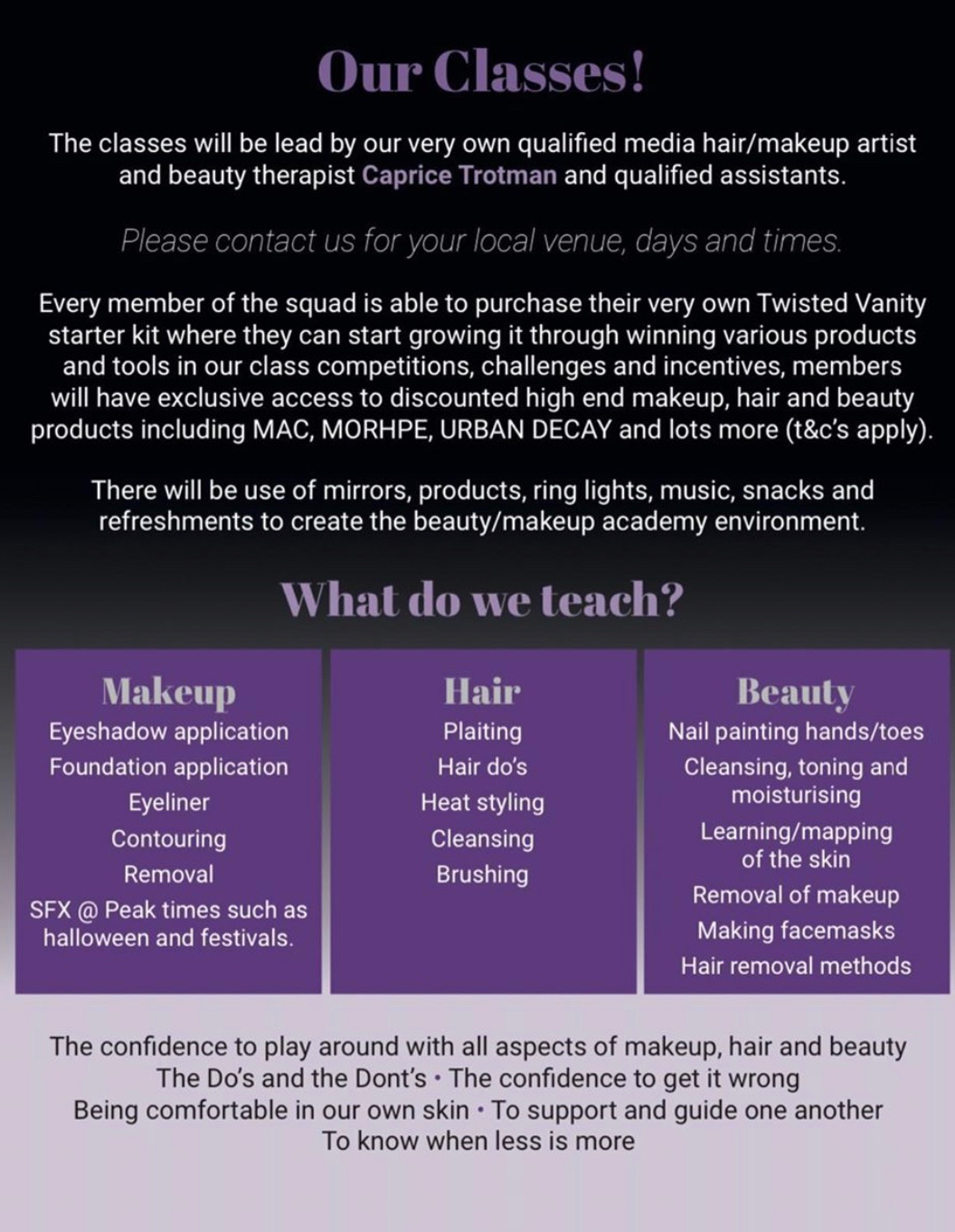 Our Classes!

The classes will be lead by our very own qualified media hair/makeup artist and beauty therapist Caprice Trotman and qualified assistants.

Please contact us for your local venue, days and times.

Every member of the squad is able to purchase their very own Twisted Vanity starter kit where they can start growing it through winning various products and tools in our class competitions, challenges and incentives, members will have exclusive access to discounted high end makeup, hair and beauty products including MAC, MORHPE, URBAN DECAY and lots more (t&c's apply).

There will be use of mirrors, products, ring lights, music, snacks and refreshments to create the beauty/makeup academy environment.

What do we teach?

Makeup
Eyeshadow application
Foundation application
Eyeliner
Contouring
Removal
SFX @ Peak times such as halloween and festivals.

Hair
Plaiting
Hair do's
Heat styling
Cleansing
Brushing

Beauty
Nail painting hands/toes
Cleansing, toning and moisturising
Learning/mapping of the skin
Removal of makeup
Making facemasks
Hair removal methods

The confidence to play around with all aspects of makeup, hair and beauty
The Do's and the Dont's • The confidence to get it wrong
Being comfortable in our own skin • To support and guide one another
To know when less is more